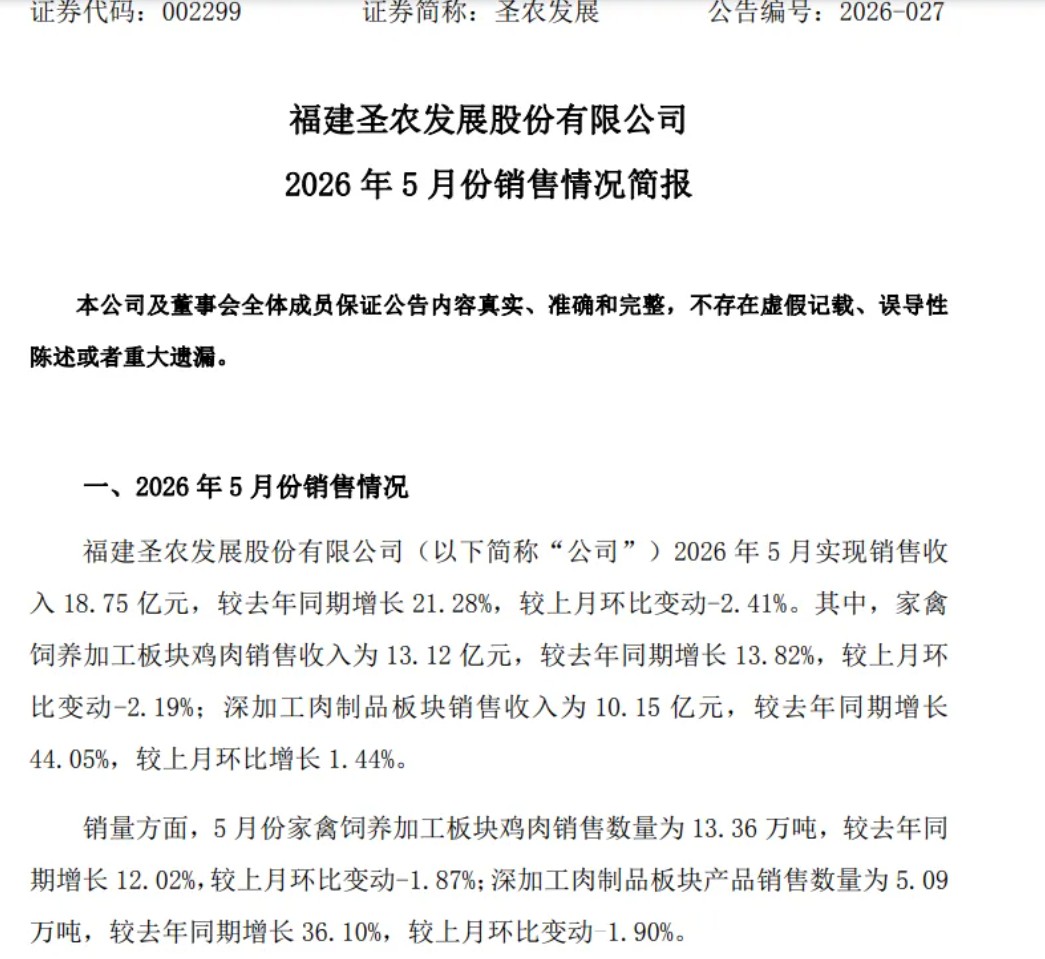 证券代码：002299　　证券简称：圣农发展　　公告编号：2026-027

福建圣农发展股份有限公司
2026 年 5 月份销售情况简报

本公司及董事会全体成员保证公告内容真实、准确和完整，不存在虚假记载、误导性陈述或者重大遗漏。

一、2026 年 5 月份销售情况

福建圣农发展股份有限公司（以下简称“公司”）2026 年 5 月实现销售收入 18.75 亿元，较去年同期增长 21.28%，较上月环比变动-2.41%。其中，家禽饲养加工板块鸡肉销售收入为 13.12 亿元，较去年同期增长 13.82%，较上月环比变动-2.19%；深加工肉制品板块销售收入为 10.15 亿元，较去年同期增长 44.05%，较上月环比增长 1.44%。

销量方面，5 月份家禽饲养加工板块鸡肉销售数量为 13.36 万吨，较去年同期增长 12.02%，较上月环比变动-1.87%；深加工肉制品板块产品销售数量为 5.09 万吨，较去年同期增长 36.10%，较上月环比变动-1.90%。